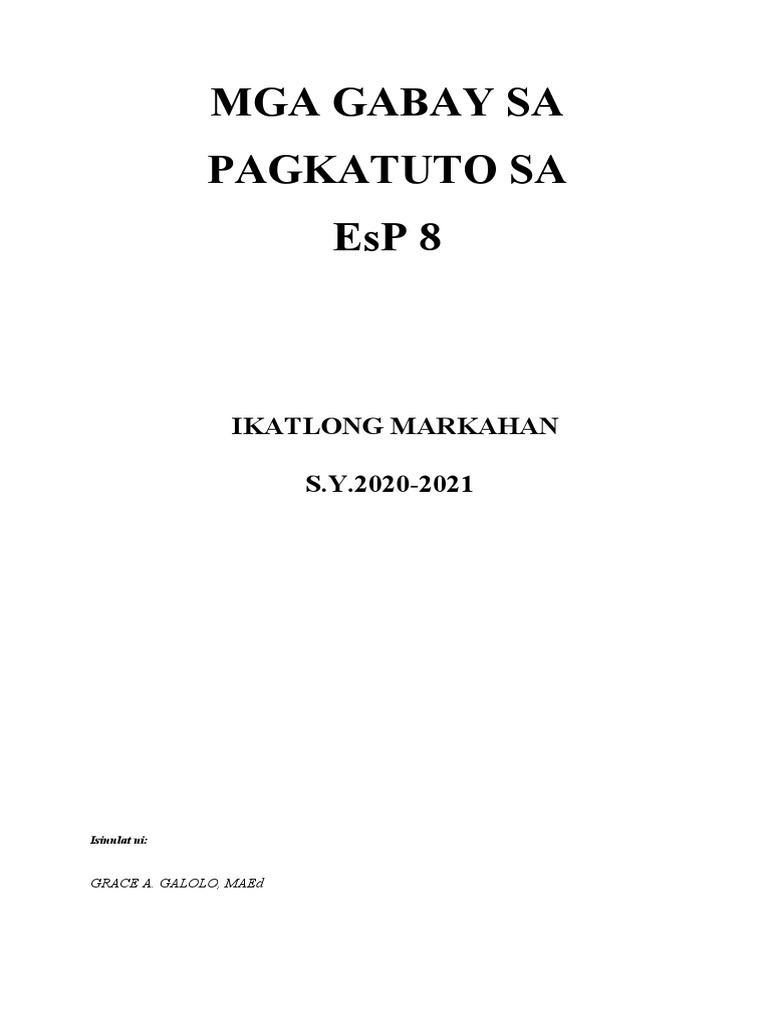 MGA GABAY SA PAGKATUTO SA EsP 8

IKATLONG MARKAHAN

S.Y.2020-2021

Isinulat ni:

GRACE A. GALOLO, MAEd